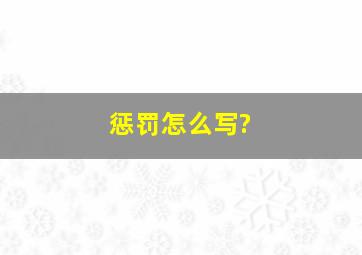 惩罚怎么写?